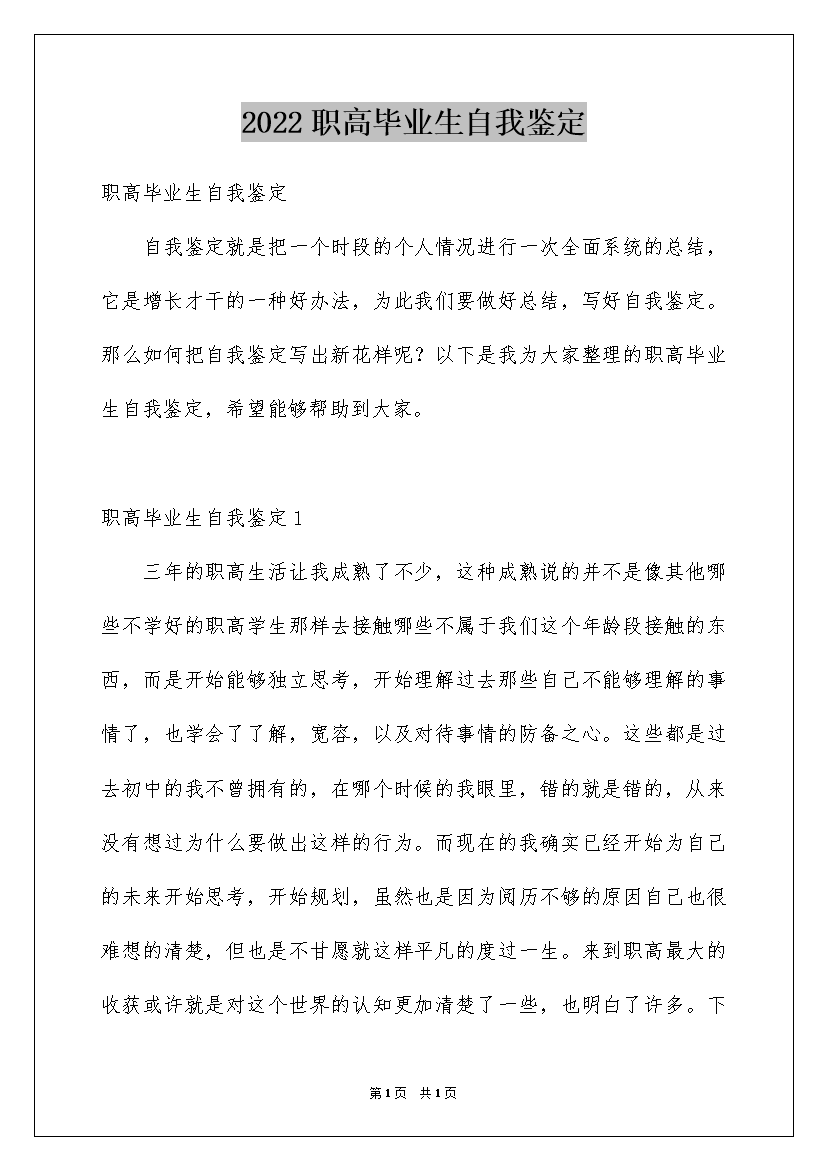 2022职高毕业生自我鉴定

职高毕业生自我鉴定

自我鉴定就是把一个时段的个人情况进行一次全面系统的总结，它是增长才干的一种好办法，为此我们要做好总结，写好自我鉴定。那么如何把自我鉴定写出新花样呢？以下是我为大家整理的职高毕业生自我鉴定，希望能够帮助到大家。

职高毕业生自我鉴定1

三年的职高生活让我成熟了不少，这种成熟说的并不是像其他哪些不学好的职高学生那样去接触哪些不属于我们这个年龄段接触的东西，而是开始能够独立思考，开始理解过去那些自己不能够理解的事情了，也学会了了解，宽容，以及对待事情的防备之心。这些都是过去初中的我不曾拥有的，在哪个时候的我眼里，错的就是错的，从来没有想过为什么要做出这样的行为。而现在的我确实已经开始为自己的未来开始思考，开始规划，虽然也是因为阅历不够的原因自己也很难想的清楚，但也是不甘愿就这样平凡的度过一生。来到职高最大的收获或许就是对这个世界的认知更加清楚了一些，也明白了许多。下

第1页 共1页